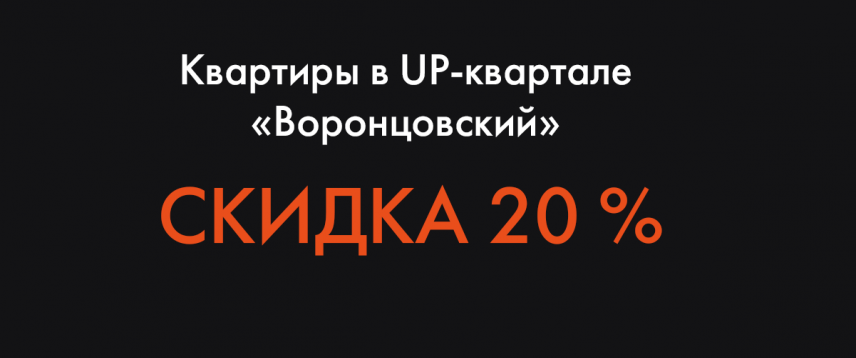 Квартиры в UP-квартале «Воронцовский»

СКИДКА 20 %